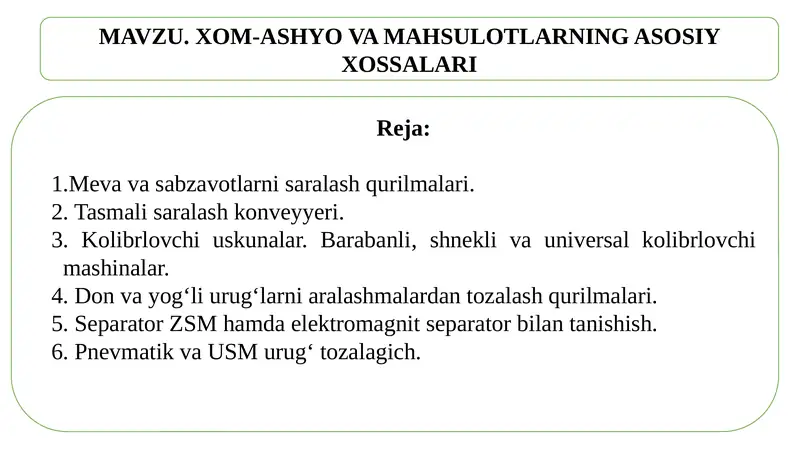 MAVZU. XOM-ASHYO VA MAHSULOTLARNING ASOSIY XOSSALARI

Reja:

1.Meva va sabzavotlarni saralash qurilmalari.
2. Tasmali saralash konveyyeri.
3. Kolibrlovchi uskunalar. Barabanli, shnekli va universal kolibrlovchi mashinalar.
4. Don va yog‘li urug‘larni aralashmalardan tozalash qurilmalari.
5. Separator ZSM hamda elektromagnit separator bilan tanishish.
6. Pnevmatik va USM urug‘ tozalagich.